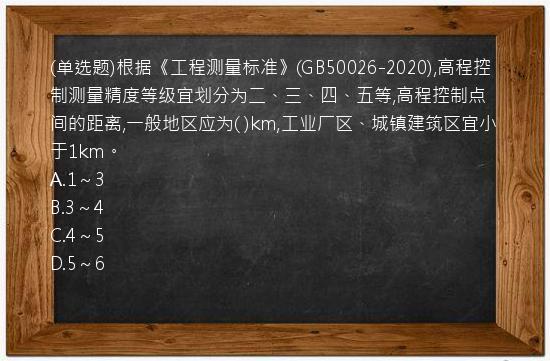 (单选题)根据《工程测量标准》(GB50026-2020),高程控制测量精度等级宜划分为二、三、四、五等,高程控制点间的距离,一般地区应为( )km,工业厂区、城镇建筑区宜小于1km。
A.1～3
B.3～4
C.4～5
D.5～6